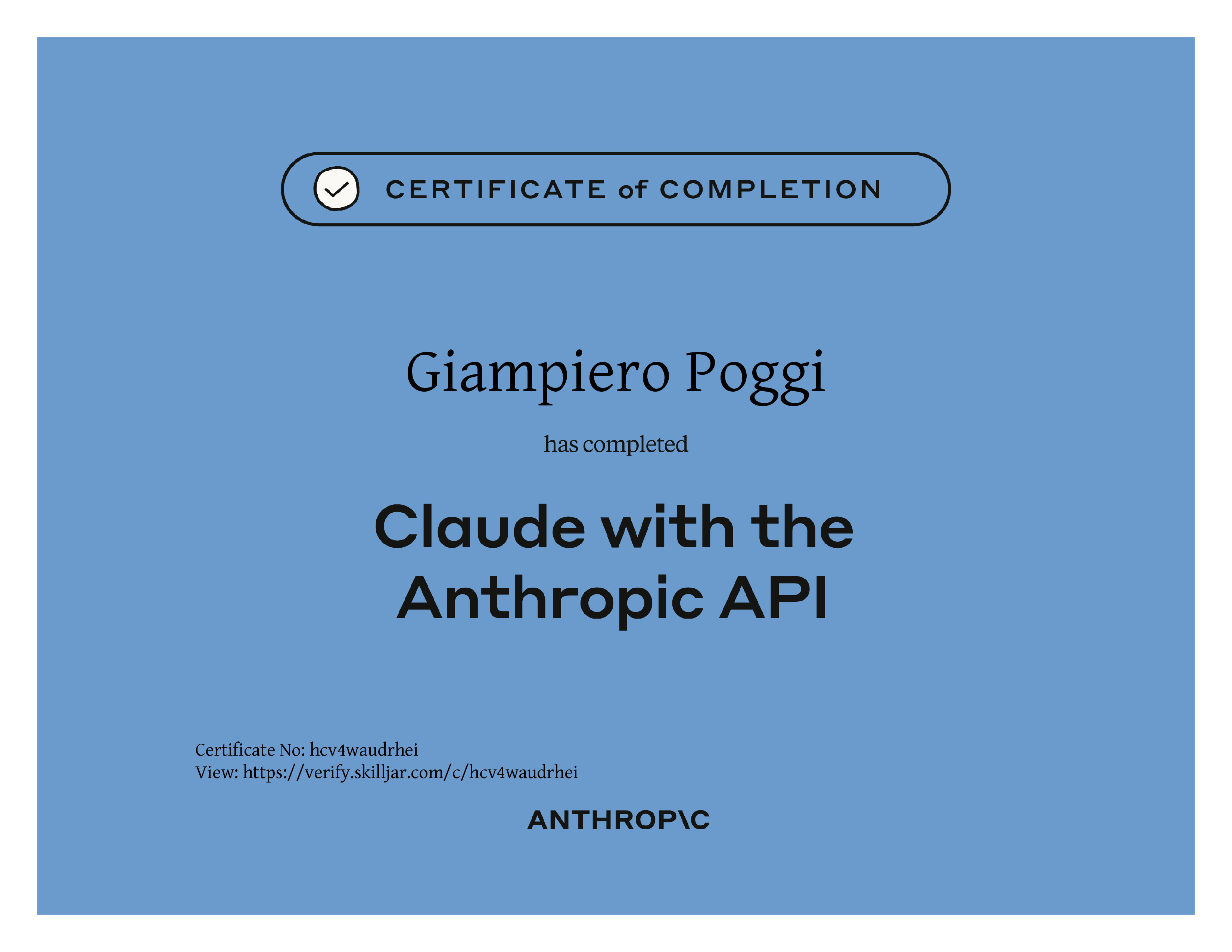 CERTIFICATE of COMPLETION

Giampiero Poggi

has completed

Claude with the Anthropic API

Certificate No: hcv4waudrhei
View: https://verify.skilljar.com/c/hcv4waudrhei

ANTHROP\C